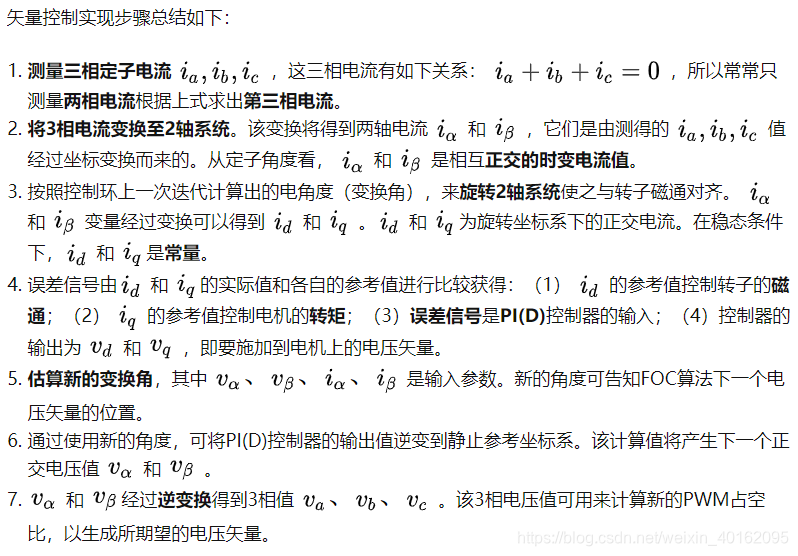 矢量控制实现步骤总结如下：

1. 测量三相定子电流 $i_a, i_b, i_c$ ，这三相电流有如下关系： $i_a + i_b + i_c = 0$ ，所以常常只测量两相电流根据上式求出第三相电流。
2. 将3相电流变换至2轴系统。该变换将得到两轴电流 $i_\alpha$ 和 $i_\beta$ ，它们是由测得的 $i_a, i_b, i_c$ 值经过坐标变换而来的。从定子角度看， $i_\alpha$ 和 $i_\beta$ 是相互正交的时变电流值。
3. 按照控制环上一次迭代计算出的电角度（变换角），来旋转2轴系统使之与转子磁通对齐。 $i_\alpha$ 和 $i_\beta$ 变量经过变换可以得到 $i_d$ 和 $i_q$ 。$i_d$ 和 $i_q$ 为旋转坐标系下的正交电流。在稳态条件下，$i_d$ 和 $i_q$ 是常量。
4. 误差信号由 $i_d$ 和 $i_q$ 的实际值和各自的参考值进行比较获得：（1） $i_d$ 的参考值控制转子的磁通；（2） $i_q$ 的参考值控制电机的转矩；（3）误差信号是PI(D)控制器的输入；（4）控制器的输出为 $v_d$ 和 $v_q$ ，即要施加到电机上的电压矢量。
5. 估算新的变换角，其中 $v_\alpha$、 $v_\beta$、 $i_\alpha$、 $i_\beta$ 是输入参数。新的角度可告知FOC算法下一个电压矢量的位置。
6. 通过使用新的角度，可将PI(D)控制器的输出值逆变到静止参考坐标系。该计算值将产生下一个正交电压值 $v_\alpha$ 和 $v_\beta$ 。
7. $v_\alpha$ 和 $v_\beta$ 经过逆变换得到3相值 $v_a$、 $v_b$、 $v_c$ 。该3相电压值可用来计算新的PWM占空比，以生成所期望的电压矢量。
https://blog.csdn.net/weixin_40162095